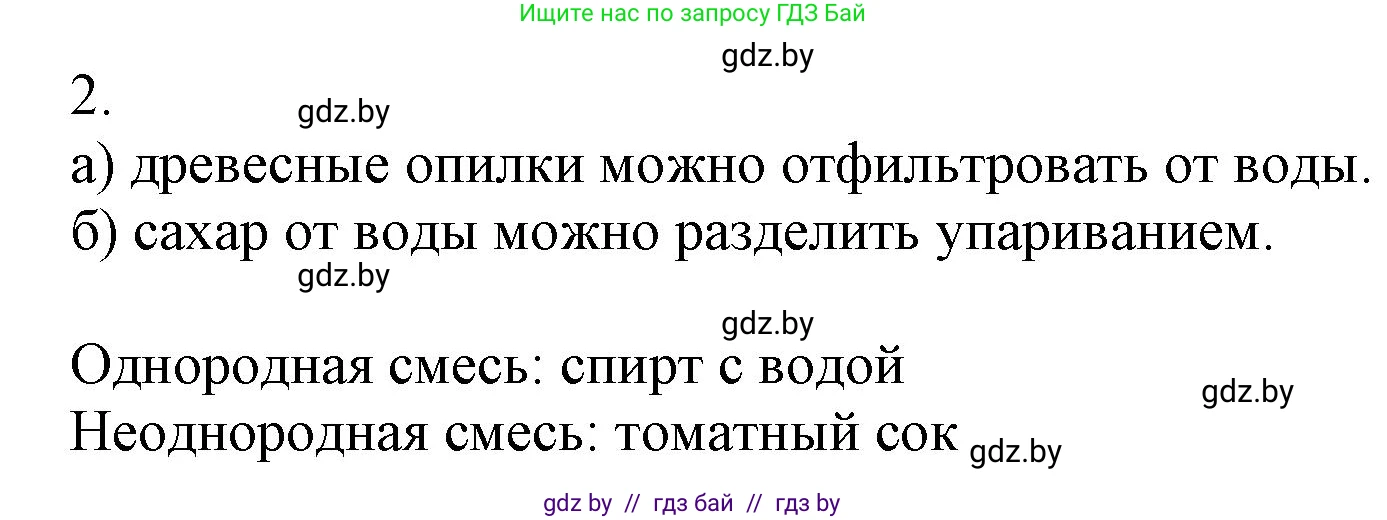 Ищите нас по запросу ГДЗ Бай

gdz.by

2.

gdz.by

а) древесные опилки можно отфильтровать от воды.
б) сахар от воды можно разделить упариванием.

gdz.by

gdz.by

Однородная смесь: спирт с водой

gdz.by

Неоднородная смесь: томатный сок

gdz.by

gdz by // гдз бай // гдз by